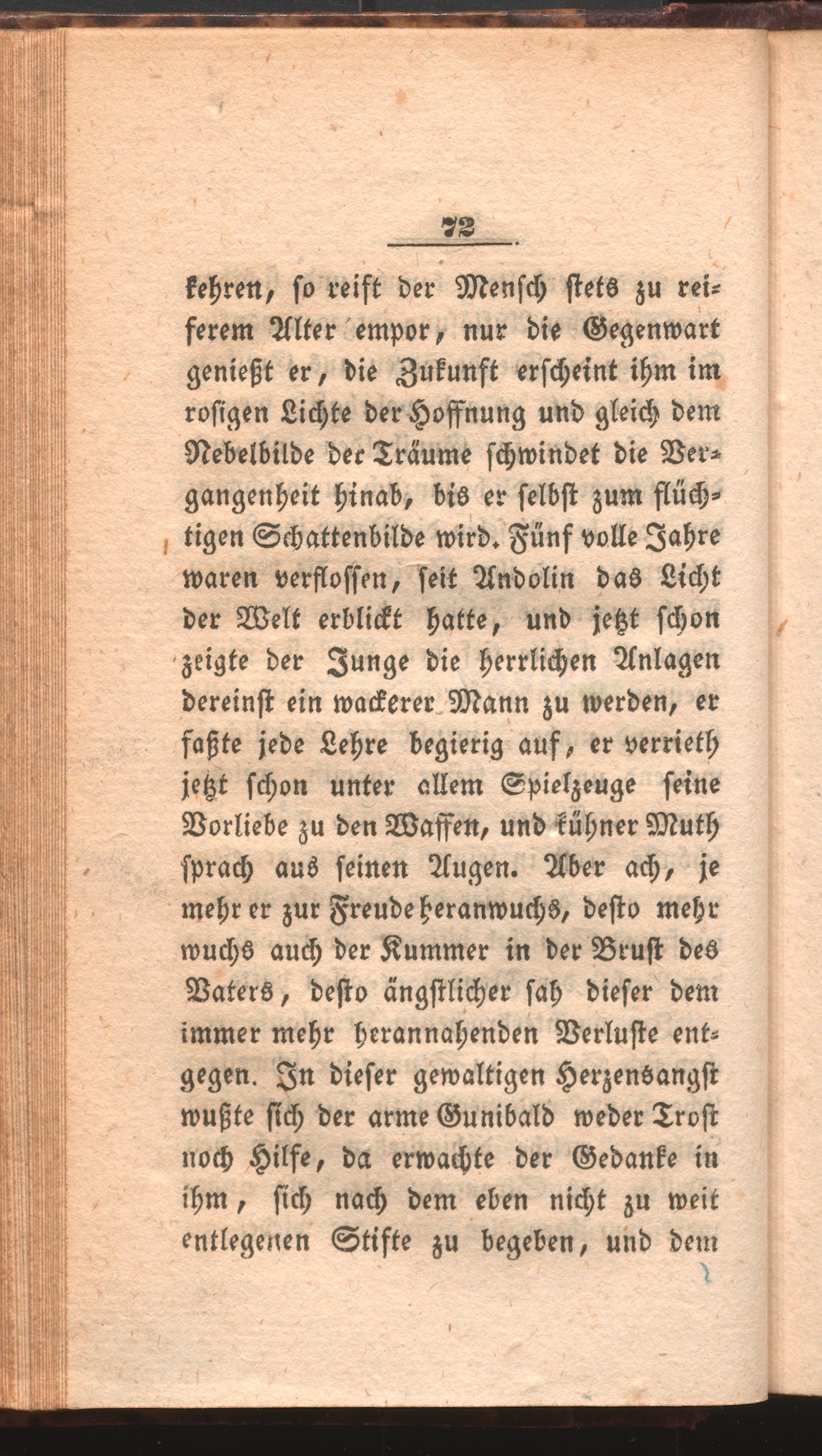 72

kehren, so reift der Mensch stets zu reiferem Alter empor, nur die Gegenwart genießt er, die Zukunft erscheint ihm im rosigen Lichte der Hoffnung und gleich dem Nebelbilde der Träume schwindet die Vergangenheit hinab, bis er selbst zum flüchtigen Schattenbilde wird. Fünf volle Jahre waren verflossen, seit Andolin das Licht der Welt erblickt hatte, und jetzt schon zeigte der Junge die herrlichen Anlagen dereinst ein wackerer Mann zu werden, er faßte jede Lehre begierig auf, er verrieth jetzt schon unter allem Spielzeuge seine Vorliebe zu den Waffen, und kühner Muth sprach aus seinen Augen. Aber ach, je mehr er zur Freude heranwuchs, desto mehr wuchs auch der Kummer in der Brust des Vaters, desto ängstlicher sah dieser dem immer mehr herannahenden Verluste entgegen. In dieser gewaltigen Herzensangst wußte sich der arme Gunibald weder Trost noch Hilfe, da erwachte der Gedanke in ihm, sich nach dem eben nicht zu weit entlegenen Stifte zu begeben, und dem